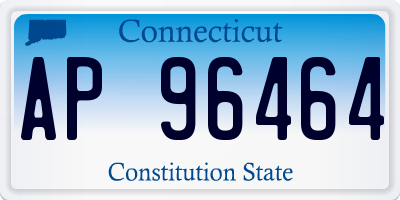 Connecticut

AP 96464

Constitution State